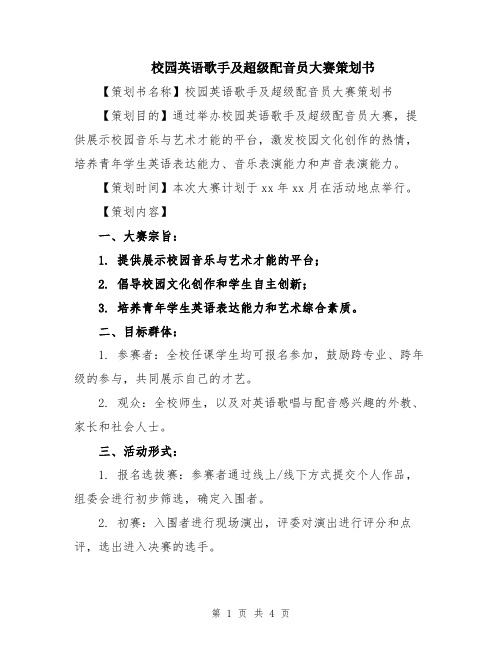 校园英语歌手及超级配音员大赛策划书

【策划书名称】校园英语歌手及超级配音员大赛策划书

【策划目的】通过举办校园英语歌手及超级配音员大赛，提供展示校园音乐与艺术才能的平台，激发校园文化创作的热情，培养青年学生英语表达能力、音乐表演能力和声音表演能力。

【策划时间】本次大赛计划于 xx 年 xx 月在活动地点举行。

【策划内容】

一、大赛宗旨：

1. 提供展示校园音乐与艺术才能的平台；

2. 倡导校园文化创作和学生自主创新；

3. 培养青年学生英语表达能力和艺术综合素质。

二、目标群体：

1. 参赛者：全校任课学生均可报名参加，鼓励跨专业、跨年级的参与，共同展示自己的才艺。

2. 观众：全校师生，以及对英语歌唱与配音感兴趣的外教、家长和社会人士。

三、活动形式：

1. 报名选拔赛：参赛者通过线上/线下方式提交个人作品，组委会进行初步筛选，确定入围者。

2. 初赛：入围者进行现场演出，评委对演出进行评分和点评，选出进入决赛的选手。

第 1 页 共 4 页